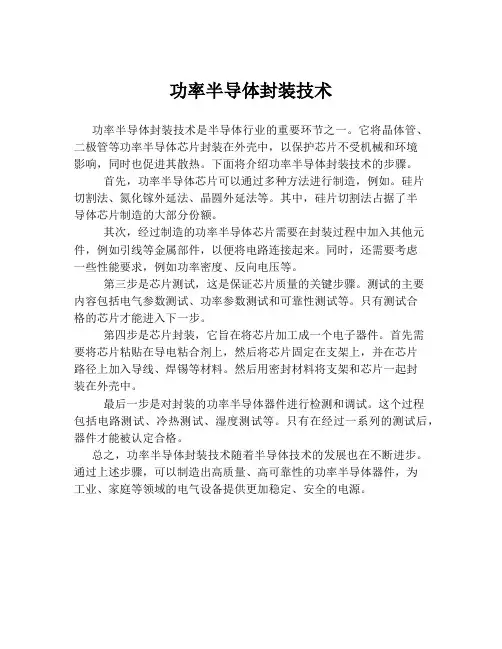 功率半导体封装技术

功率半导体封装技术是半导体行业的重要环节之一。它将晶体管、二极管等功率半导体芯片封装在外壳中，以保护芯片不受机械和环境影响，同时也促进其散热。下面将介绍功率半导体封装技术的步骤。

首先，功率半导体芯片可以通过多种方法进行制造，例如。硅片切割法、氮化镓外延法、晶圆外延法等。其中，硅片切割法占据了半导体芯片制造的大部分份额。

其次，经过制造的功率半导体芯片需要在封装过程中加入其他元件，例如引线等金属部件，以便将电路连接起来。同时，还需要考虑一些性能要求，例如功率密度、反向电压等。

第三步是芯片测试，这是保证芯片质量的关键步骤。测试的主要内容包括电气参数测试、功率参数测试和可靠性测试等。只有测试合格的芯片才能进入下一步。

第四步是芯片封装，它旨在将芯片加工成一个电子器件。首先需要将芯片粘贴在导电粘合剂上，然后将芯片固定在支架上，并在芯片路径上加入导线、焊锡等材料。然后用密封材料将支架和芯片一起封装在外壳中。

最后一步是对封装的功率半导体器件进行检测和调试。这个过程包括电路测试、冷热测试、湿度测试等。只有在经过一系列的测试后，器件才能被认定合格。

总之，功率半导体封装技术随着半导体技术的发展也在不断进步。通过上述步骤，可以制造出高质量、高可靠性的功率半导体器件，为工业、家庭等领域的电气设备提供更加稳定、安全的电源。